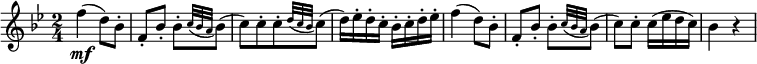 $\frac{2}{4}$ mf